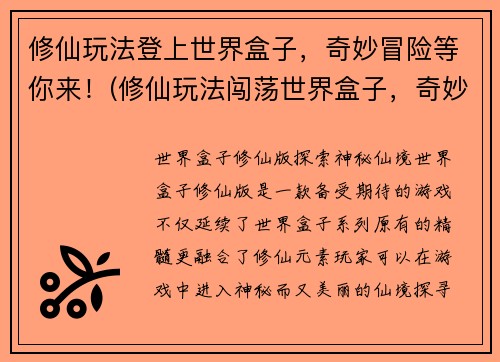 修仙玩法登上世界盒子，奇妙冒险等你来！(修仙玩法闯荡世界盒子，奇妙

世界盒子修仙版探索神秘仙境世界盒子修仙版是一款备受期待的游戏不仅延续了世界盒子系列原有的精髓更融合了修仙元素玩家可以在游戏中进入神秘而又美丽的仙境探寻